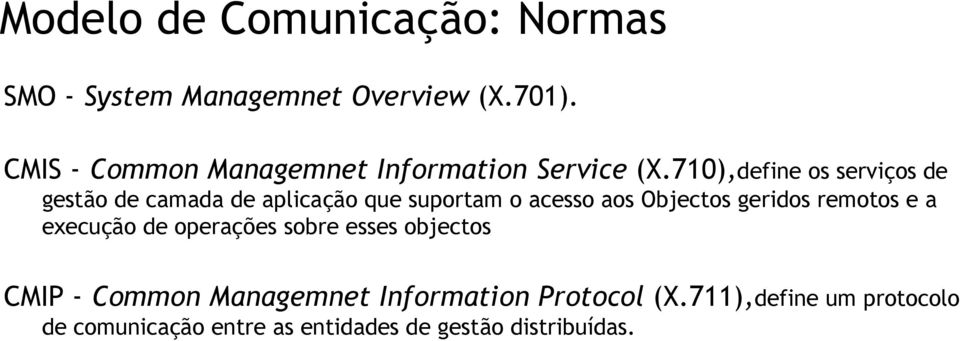 Modelo de Comunicação: Normas

SMO - System Managemnet Overview (X.701).

CMIS - Common Managemnet Information Service (X.710),define os serviços de gestão de camada de aplicação que suportam o acesso aos Objectos geridos remotos e a execução de operações sobre esses objectos

CMIP - Common Managemnet Information Protocol (X.711),define um protocolo de comunicação entre as entidades de gestão distribuídas.